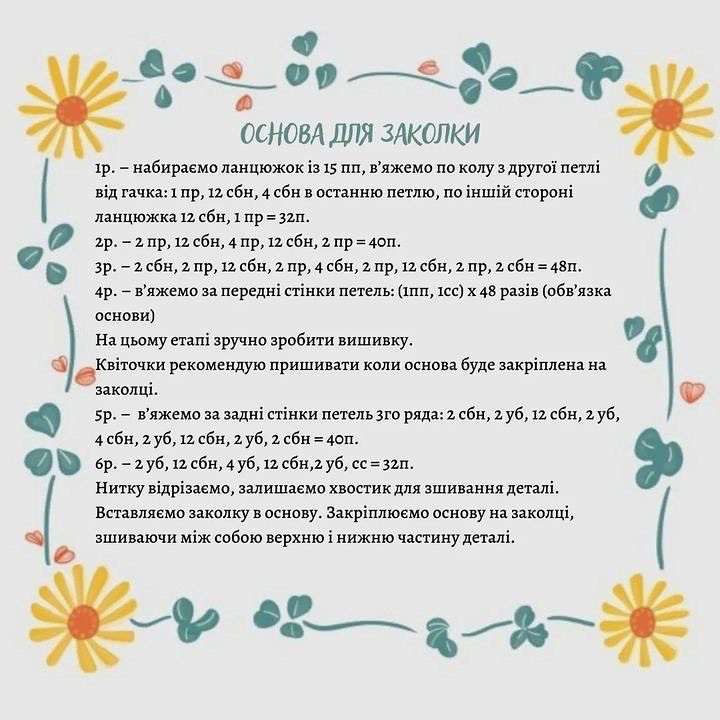 ОСНОВА ДЛЯ ЗАКОЛКИ

1р. – набираємо ланцюжок із 15 пп, в'яжемо по колу з другої петлі від гачка: 1 пр, 12 сбн, 4 сбн в останню петлю, по іншій стороні ланцюжка 12 сбн, 1 пр = 32п.
2р. – 2 пр, 12 сбн, 4 пр, 12 сбн, 2 пр = 40п.
3р. – 2 сбн, 2 пр, 12 сбн, 2 пр, 4 сбн, 2 пр, 12 сбн, 2 пр, 2 сбн = 48п.
4р. – в'яжемо за передні стінки петель: (1пп, 1сс) х 48 разів (обв'язка основи)
На цьому етапі зручно зробити вишивку.
Квіточки рекомендую пришивати коли основа буде закріплена на заколці.
5р. – в'яжемо за задні стінки петель 3го ряда: 2 сбн, 2 уб, 12 сбн, 2 уб, 4 сбн, 2 уб, 12 сбн, 2 уб, 2 сбн = 40п.
6р. – 2 уб, 12 сбн, 4 уб, 12 сбн,2 уб, сс = 32п.
Нитку відрізаємо, залишаємо хвостик для зшивання деталі.
Вставляємо заколку в основу. Закріплюємо основу на заколці, зшиваючи між собою верхню і нижню частину деталі.